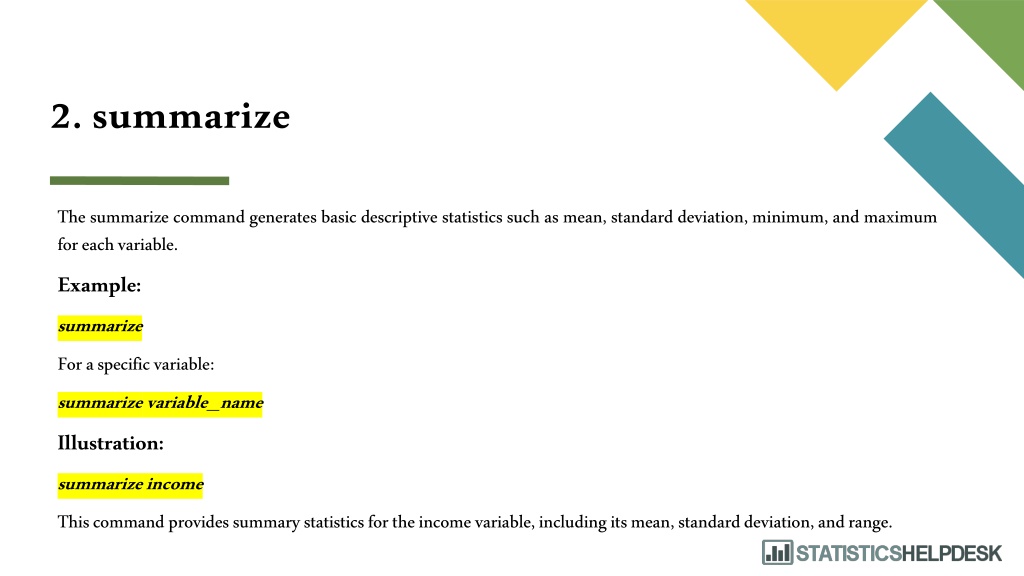 2. summarize

The summarize command generates basic descriptive statistics such as mean, standard deviation, minimum, and maximum for each variable.

Example:

summarize

For a specific variable:

summarize variable_name

Illustration:

summarize income

This command provides summary statistics for the income variable, including its mean, standard deviation, and range.

STATISTICSHELPDESK